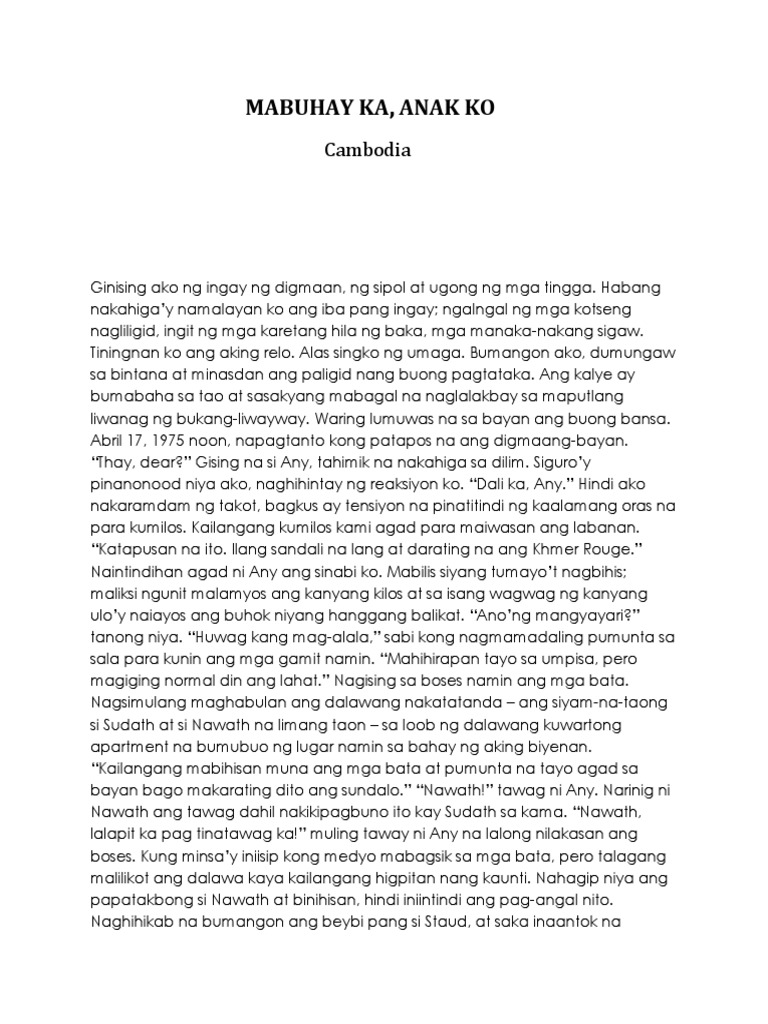 MABUHAY KA, ANAK KO

Cambodia

Ginising ako ng ingay ng digmaan, ng sipol at ugong ng mga tingga. Habang nakahiga'y namalayan ko ang iba pang ingay; ngalngal ng mga kotseng nagliligid, ingit ng mga karetang hila ng baka, mga manaka-nakang sigaw. Tiningnan ko ang aking relo. Alas singko ng umaga. Bumangon ako, dumungaw sa bintana at minasdan ang paligid nang buong pagtataka. Ang kalye ay bumabaha sa tao at sasakyang mabagal na naglalakbay sa maputlang liwanag ng bukang-liwayway. Waring lumuwas na sa bayan ang buong bansa. Abril 17, 1975 noon, napagtanto kong patapos na ang digmaang-bayan. "Thay, dear?" Gising na si Any, tahimik na nakahiga sa dilim. Siguro'y pinanonood niya ako, naghihintay ng reaksiyon ko. "Dali ka, Any." Hindi ako nakaramdam ng takot, bagkus ay tensiyon na pinatitindi ng kaalamang oras na para kumilos. Kailangang kumilos kami agad para maiwasan ang labanan. "Katapusan na ito. Ilang sandali na lang at darating na ang Khmer Rouge." Naintindihan agad ni Any ang sinabi ko. Mabilis siyang tumayo't nagbihis; maliksi ngunit malamyos ang kanyang kilos at sa isang wagwag ng kanyang ulo'y naiayos ang buhok niyang hanggang balikat. "Ano'ng mangyayari?" tanong niya. "Huwag kang mag-alala," sabi kong nagmamadaling pumunta sa sala para kunin ang mga gamit namin. "Mahihirapan tayo sa umpisa, pero magiging normal din ang lahat." Nagising sa boses namin ang mga bata. Nagsimulang maghabulan ang dalawang nakatatanda – ang siyam-na-taong si Sudath at si Nawath na limang taon – sa loob ng dalawang kuwartong apartment na bumubuo ng lugar namin sa bahay ng aking biyenan. "Kailangang mabihisan muna ang mga bata at pumunta na tayo agad sa bayan bago makarating dito ang sundalo." "Nawath!" tawag ni Any. Narinig ni Nawath ang tawag dahil nakikipagbuno ito kay Sudath sa kama. "Nawath, lalapit ka pag tinatawag ka!" muling taway ni Any na lalong nilakasan ang boses. Kung minsa'y iniisip kong medyo mabagsik sa mga bata, pero talagang malilikot ang dalawa kaya kailangang higpitan nang kaunti. Nahagip niya ang papatakbong si Nawath at binihisan, hindi iniintindi ang pag-angal nito. Naghihikab na bumangon ang beybi pang si Staud, at saka inaantok na